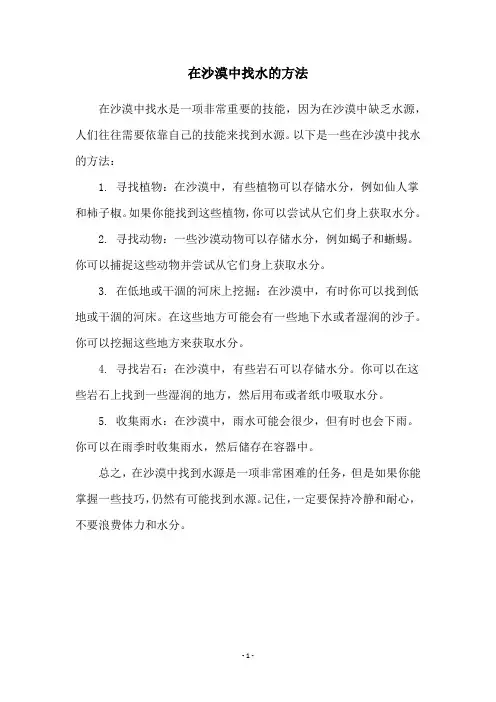 在沙漠中找水的方法

在沙漠中找水是一项非常重要的技能，因为在沙漠中缺乏水源，人们往往需要依靠自己的技能来找到水源。以下是一些在沙漠中找水的方法：

1. 寻找植物：在沙漠中，有些植物可以存储水分，例如仙人掌和柿子椒。如果你能找到这些植物，你可以尝试从它们身上获取水分。

2. 寻找动物：一些沙漠动物可以存储水分，例如蝎子和蜥蜴。你可以捕捉这些动物并尝试从它们身上获取水分。

3. 在低地或干涸的河床上挖掘：在沙漠中，有时你可以找到低地或干涸的河床。在这些地方可能会有一些地下水或者湿润的沙子。你可以挖掘这些地方来获取水分。

4. 寻找岩石：在沙漠中，有些岩石可以存储水分。你可以在这些岩石上找到一些湿润的地方，然后用布或者纸巾吸取水分。

5. 收集雨水：在沙漠中，雨水可能会很少，但有时也会下雨。你可以在雨季时收集雨水，然后储存在容器中。

总之，在沙漠中找到水源是一项非常困难的任务，但是如果你能掌握一些技巧，仍然有可能找到水源。记住，一定要保持冷静和耐心，不要浪费体力和水分。

- 1 -